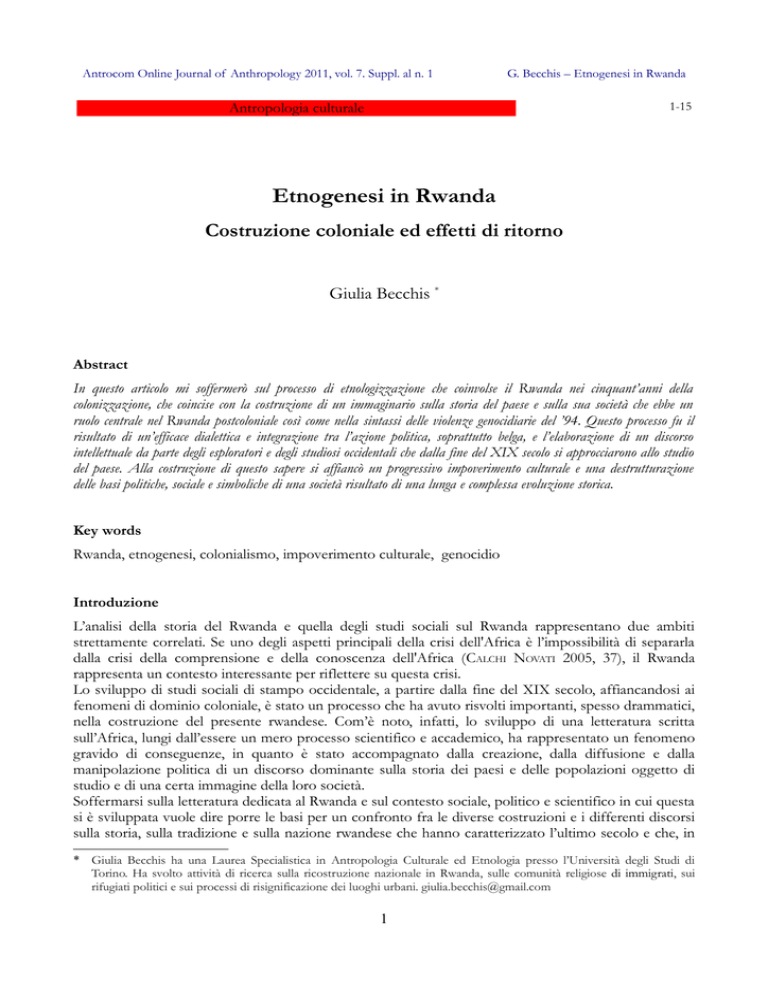 Antrocom Online Journal of Anthropology 2011, vol. 7. Suppl. al n. 1

G. Becchis – Etnogenesi in Rwanda

Antropologia culturale

1-15

Etnogenesi in Rwanda

Costruzione coloniale ed effetti di ritorno

Giulia Becchis *

Abstract

In questo articolo mi soffermerò sul processo di etnologizzazione che coinvolse il Rwanda nei cinquant'anni della colonizzazione, che coincise con la costruzione di un immaginario sulla storia del paese e sulla sua società che ebbe un ruolo centrale nel Rwanda postcoloniale così come nella sintassi delle violenze genocidiarie del '94. Questo processo fu il risultato di un'efficace dialettica e integrazione tra l'azione politica, soprattutto belga, e l'elaborazione di un discorso intellettuale da parte degli esploratori e degli studiosi occidentali che dalla fine del XIX secolo si approcciarono allo studio del paese. Alla costruzione di questo sapere si affiancò un progressivo impoverimento culturale e una destrutturazione delle basi politiche, sociale e simboliche di una società risultato di una lunga e complessa evoluzione storica.

Key words

Rwanda, etnogenesi, colonialismo, impoverimento culturale, genocidio

Introduzione

L'analisi della storia del Rwanda e quella degli studi sociali sul Rwanda rappresentano due ambiti strettamente correlati. Se uno degli aspetti principali della crisi dell'Africa è l'impossibilità di separarla dalla crisi della comprensione e della conoscenza dell'Africa (CALCHI NOVATI 2005, 37), il Rwanda rappresenta un contesto interessante per riflettere su questa crisi.
Lo sviluppo di studi sociali di stampo occidentale, a partire dalla fine del XIX secolo, affiancandosi ai fenomeni di dominio coloniale, è stato un processo che ha avuto risvolti importanti, spesso drammatici, nella costruzione del presente rwandese. Com'è noto, infatti, lo sviluppo di una letteratura scritta sull'Africa, lungi dall'essere un mero processo scientifico e accademico, ha rappresentato un fenomeno gravido di conseguenze, in quanto è stato accompagnato dalla creazione, dalla diffusione e dalla manipolazione politica di un discorso dominante sulla storia dei paesi e delle popolazioni oggetto di studio e di una certa immagine della loro società.
Soffermarsi sulla letteratura dedicata al Rwanda e sul contesto sociale, politico e scientifico in cui questa si è sviluppata vuole dire porre le basi per un confronto fra le diverse costruzioni e i differenti discorsi sulla storia, sulla tradizione e sulla nazione rwandese che hanno caratterizzato l'ultimo secolo e che, in

* Giulia Becchis ha una Laurea Specialistica in Antropologia Culturale ed Etnologia presso l'Università degli Studi di Torino. Ha svolto attività di ricerca sulla ricostruzione nazionale in Rwanda, sulle comunità religiose di immigrati, sui rifugiati politici e sui processi di risignificazione dei luoghi urbani. giulia.becchis@gmail.com

1